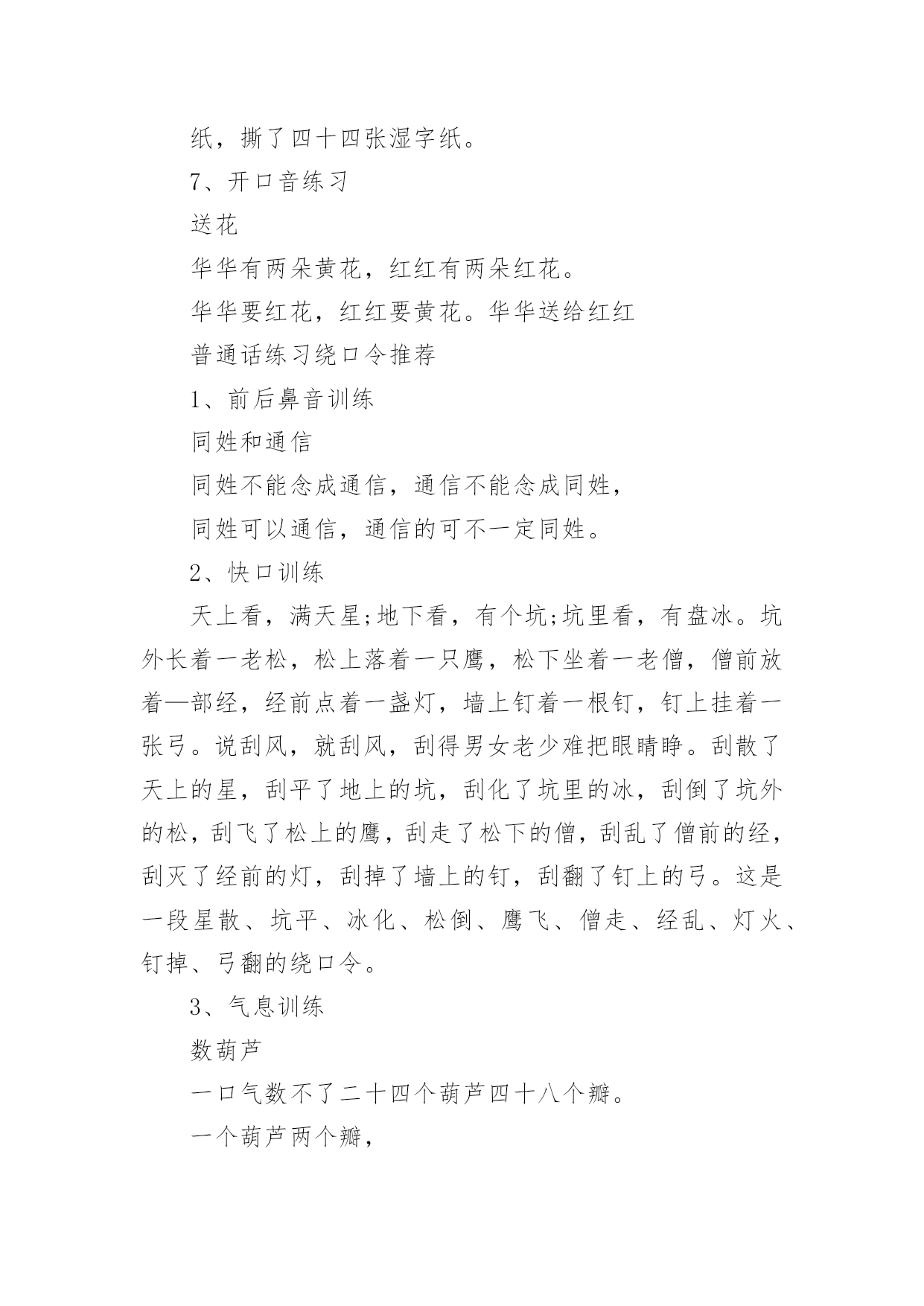 纸，撕了四十四张湿字纸。

7、开口音练习

送花

华华有两朵黄花，红红有两朵红花。

华华要红花，红红要黄花。华华送给红红

普通话练习绕口令推荐

1、前后鼻音训练

同姓和通信

同姓不能念成通信，通信不能念成同姓，

同姓可以通信，通信的可不一定同姓。

2、快口训练

天上看，满天星;地下看，有个坑;坑里看，有盘冰。坑外长着一老松，松上落着一只鹰，松下坐着一老僧，僧前放着—部经，经前点着一盏灯，墙上钉着一根钉，钉上挂着一张弓。说刮风，就刮风，刮得男女老少难把眼睛睁。刮散了天上的星，刮平了地上的坑，刮化了坑里的冰，刮倒了坑外的松，刮飞了松上的鹰，刮走了松下的僧，刮乱了僧前的经，刮灭了经前的灯，刮掉了墙上的钉，刮翻了钉上的弓。这是一段星散、坑平、冰化、松倒、鹰飞、僧走、经乱、灯火、钉掉、弓翻的绕口令。

3、气息训练

数葫芦

一口气数不了二十四个葫芦四十八个瓣。

一个葫芦两个瓣，